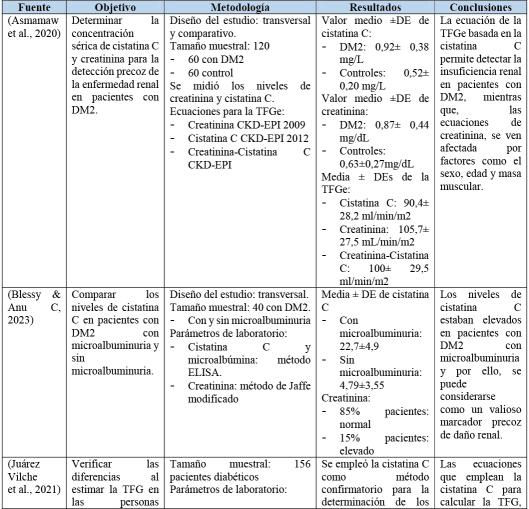 | Fuente | Objetivo | Metodología | Resultados | Conclusiones |
|---|---|---|---|---|
| (Asmamaw et al., 2020) | Determinar la concentración sérica de cistatina C y creatinina para la detección precoz de la enfermedad renal en pacientes con DM2. | Diseño del estudio: transversal y comparativo. Tamaño muestral: 120 - 60 con DM2 - 60 control Se midió los niveles de creatinina y cistatina C. Ecuaciones para la TFGe: - Creatinina CKD-EPI 2009 - Cistatina C CKD-EPI 2012 - Creatinina-Cistatina C CKD-EPI | Valor medio ±DE de cistatina C: - DM2: 0,92± 0,38 mg/L - Controles: 0,52± 0,20 mg/L Valor medio ±DE de creatinina: - DM2: 0,87± 0,44 mg/dL - Controles: 0,63±0,27mg/dL Media ± DEs de la TFGe: - Cistatina C: 90,4± 28,2 ml/min/m2 - Creatinina: 105,7± 27,5 mL/min/m2 - Creatinina-Cistatina C: 100± 29,5 ml/min/m2 | La ecuación de la TFGe basada en la cistatina C permite detectar la insuficiencia renal en pacientes con DM2, mientras que, las ecuaciones de creatinina, se ven afectada por factores como el sexo, edad y masa muscular. |
| (Blessy & Anu C, 2023) | Comparar los niveles de cistatina C en pacientes con DM2 con microalbuminuria y sin microalbuminuria. | Diseño del estudio: transversal. Tamaño muestral: 40 con DM2. - Con y sin microalbuminuria Parámetros de laboratorio: - Cistatina C y microalbúmina: método ELISA. - Creatinina: método de Jaffe modificado | Media ± DE de cistatina C - Con microalbuminuria: 22,7±4,9 - Sin microalbuminuria: 4,79±3,55 Creatinina: - 85% pacientes: normal - 15% pacientes: elevado | Los niveles de cistatina C estaban elevados en pacientes con DM2 con microalbuminuria y por ello, se puede considerarse como un valioso marcador precoz de daño renal. |
| (Juárez Vilche et al., 2021) | Verificar las diferencias al estimar la TFG en las personas | Tamaño muestral: 156 pacientes diabéticos Parámetros de laboratorio: | Se empleó la cistatina C como método confirmatorio para la determinación de los | Las ecuaciones que emplean la cistatina C para calcular la TFG, |